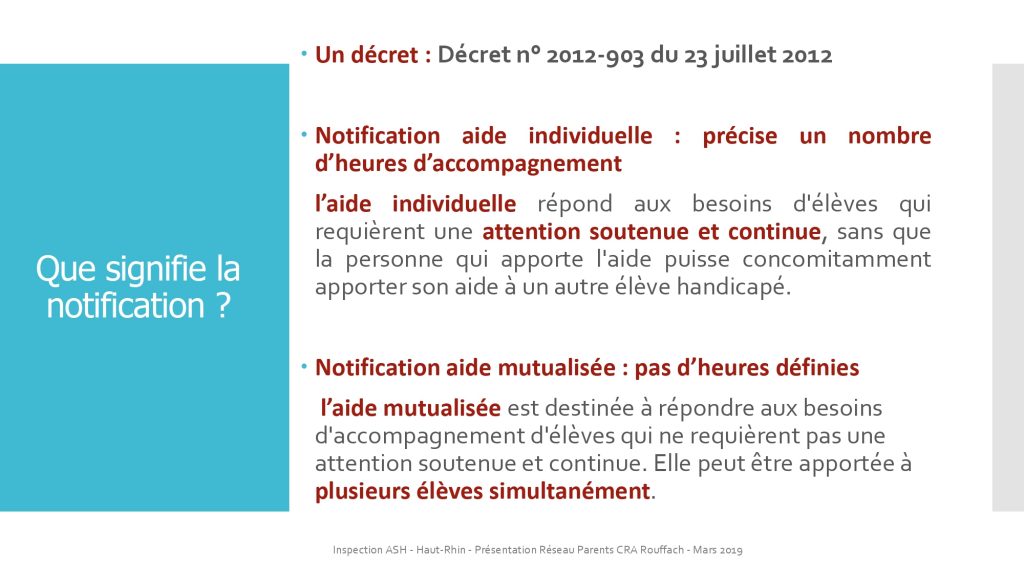 Que signifie la notification ?

• Un décret : Décret n° 2012-903 du 23 juillet 2012

• Notification aide individuelle : précise un nombre d'heures d'accompagnement

l'aide individuelle répond aux besoins d'élèves qui requièrent une attention soutenue et continue, sans que la personne qui apporte l'aide puisse concomitamment apporter son aide à un autre élève handicapé.

• Notification aide mutualisée : pas d'heures définies

l'aide mutualisée est destinée à répondre aux besoins d'accompagnement d'élèves qui ne requièrent pas une attention soutenue et continue. Elle peut être apportée à plusieurs élèves simultanément.

Inspection ASH - Haut-Rhin - Présentation Réseau Parents CRA Rouffach - Mars 2019